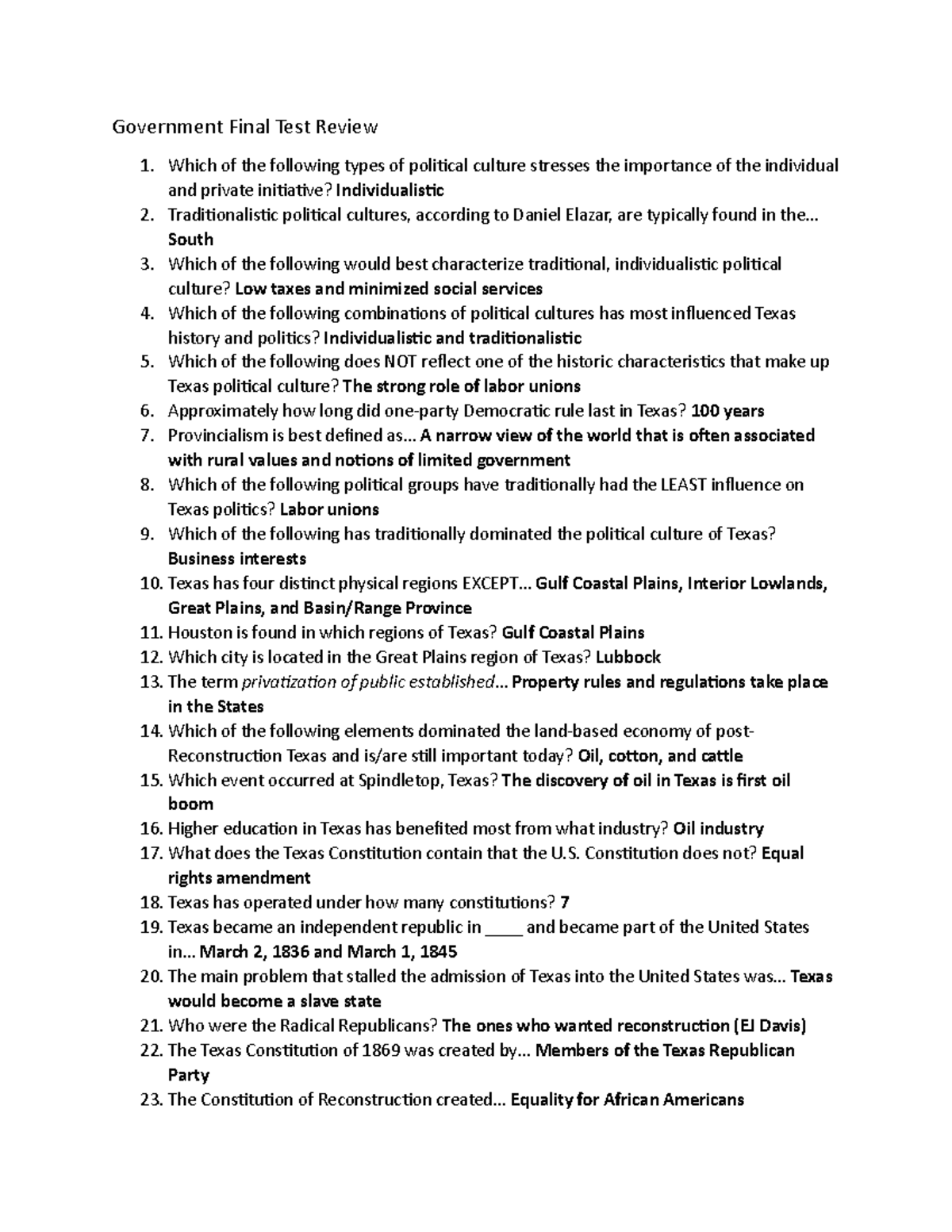 Government Final Test Review

1. Which of the following types of political culture stresses the importance of the individual and private initiative? Individualistic
2. Traditionalistic political cultures, according to Daniel Elazar, are typically found in the... South
3. Which of the following would best characterize traditional, individualistic political culture? Low taxes and minimized social services
4. Which of the following combinations of political cultures has most influenced Texas history and politics? Individualistic and traditionalistic
5. Which of the following does NOT reflect one of the historic characteristics that make up Texas political culture? The strong role of labor unions
6. Approximately how long did one-party Democratic rule last in Texas? 100 years
7. Provincialism is best defined as... A narrow view of the world that is often associated with rural values and notions of limited government
8. Which of the following political groups have traditionally had the LEAST influence on Texas politics? Labor unions
9. Which of the following has traditionally dominated the political culture of Texas? Business interests
10. Texas has four distinct physical regions EXCEPT... Gulf Coastal Plains, Interior Lowlands, Great Plains, and Basin/Range Province
11. Houston is found in which regions of Texas? Gulf Coastal Plains
12. Which city is located in the Great Plains region of Texas? Lubbock
13. The term privatization of public established... Property rules and regulations take place in the States
14. Which of the following elements dominated the land-based economy of post-Reconstruction Texas and is/are still important today? Oil, cotton, and cattle
15. Which event occurred at Spindletop, Texas? The discovery of oil in Texas is first oil boom
16. Higher education in Texas has benefited most from what industry? Oil industry
17. What does the Texas Constitution contain that the U.S. Constitution does not? Equal rights amendment
18. Texas has operated under how many constitutions? 7
19. Texas became an independent republic in ____ and became part of the United States in... March 2, 1836 and March 1, 1845
20. The main problem that stalled the admission of Texas into the United States was... Texas would become a slave state
21. Who were the Radical Republicans? The ones who wanted reconstruction (EJ Davis)
22. The Texas Constitution of 1869 was created by... Members of the Texas Republican Party
23. The Constitution of Reconstruction created... Equality for African Americans